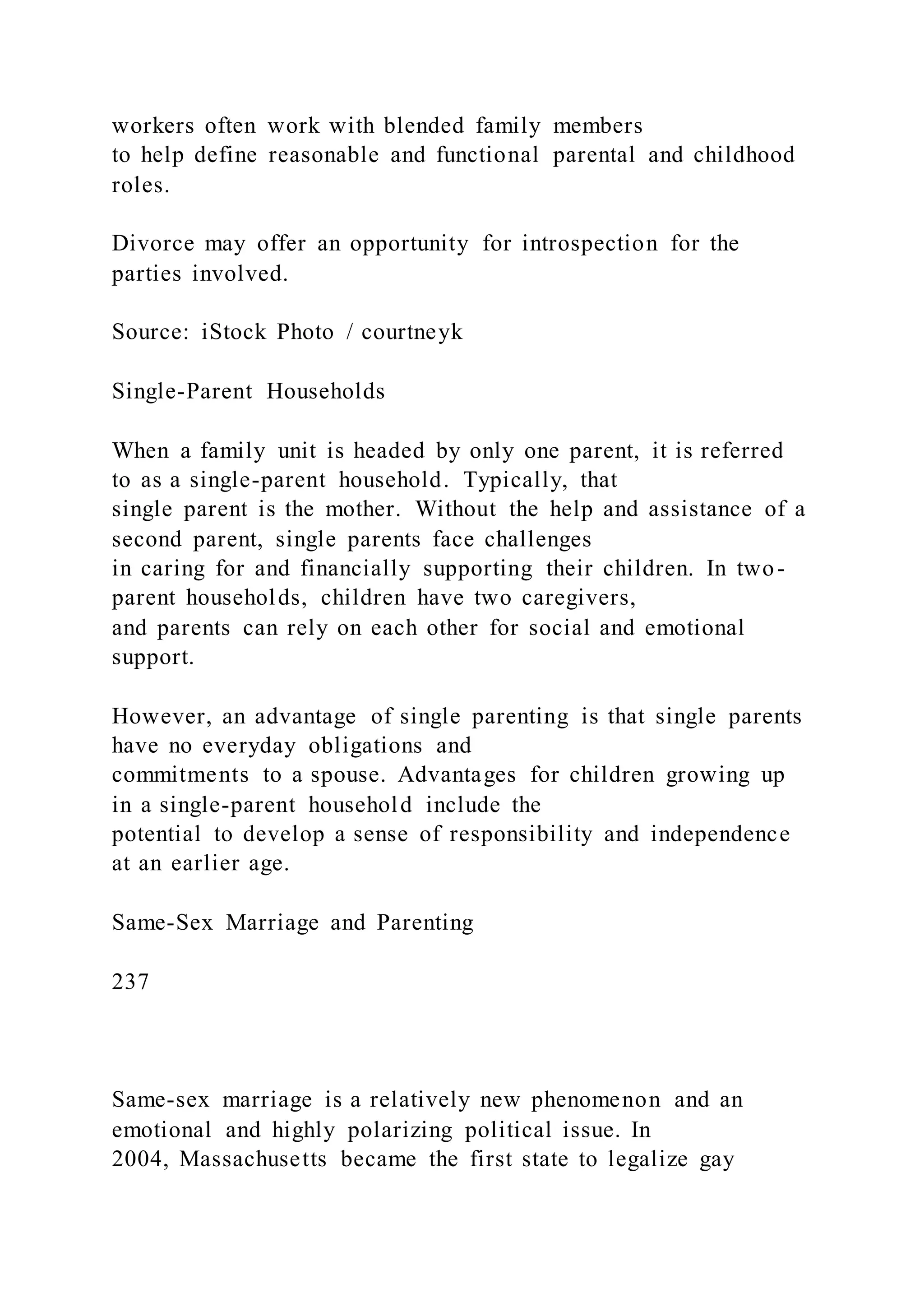 workers often work with blended family members to help define reasonable and functional parental and childhood roles.

Divorce may offer an opportunity for introspection for the parties involved.

Source: iStock Photo / courtneyk

Single-Parent Households

When a family unit is headed by only one parent, it is referred to as a single-parent household. Typically, that single parent is the mother. Without the help and assistance of a second parent, single parents face challenges in caring for and financially supporting their children. In two-parent households, children have two caregivers, and parents can rely on each other for social and emotional support.

However, an advantage of single parenting is that single parents have no everyday obligations and commitments to a spouse. Advantages for children growing up in a single-parent household include the potential to develop a sense of responsibility and independence at an earlier age.

Same-Sex Marriage and Parenting

237

Same-sex marriage is a relatively new phenomenon and an emotional and highly polarizing political issue. In 2004, Massachusetts became the first state to legalize gay